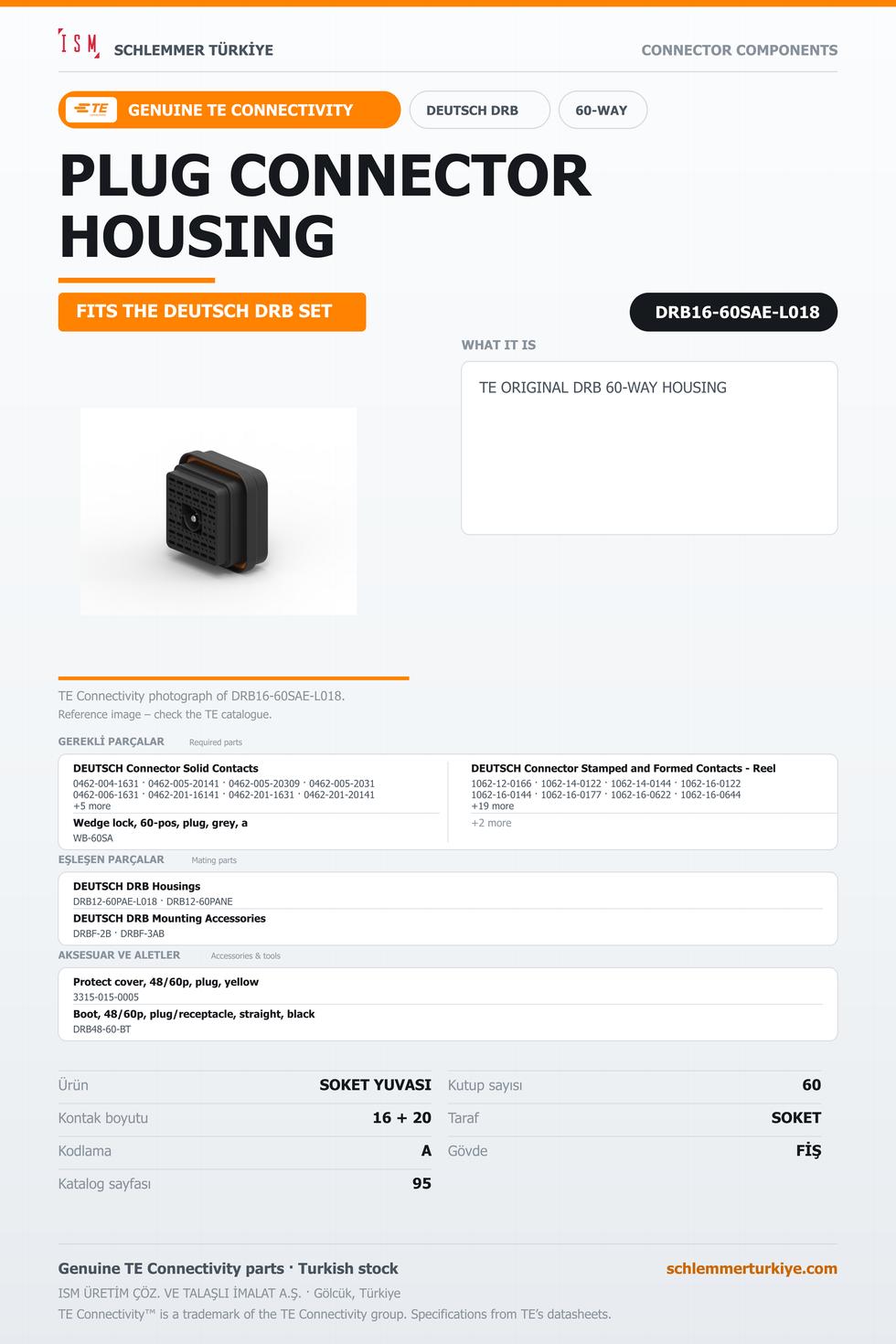 ISM SCHLEMMER TÜRKİYE

CONNECTOR COMPONENTS

TE GENUINE TE CONNECTIVITY

DEUTSCH DRB

60-WAY

PLUG CONNECTOR HOUSING

FITS THE DEUTSCH DRB SET

DRB16-60SAE-L018

WHAT IT IS

TE ORIGINAL DRB 60-WAY HOUSING

TE Connectivity photograph of DRB16-60SAE-L018.
Reference image – check the TE catalogue.

GEREKLİ PARÇALAR Required parts

DEUTSCH Connector Solid Contacts
0462-004-1631 · 0462-005-20141 · 0462-005-20309 · 0462-005-2031
0462-006-1631 · 0462-201-16141 · 0462-201-1631 · 0462-201-20141
+5 more

Wedge lock, 60-pos, plug, grey, a
WB-60SA

DEUTSCH Connector Stamped and Formed Contacts - Reel
1062-12-0166 · 1062-14-0122 · 1062-14-0144 · 1062-16-0122
1062-16-0144 · 1062-16-0177 · 1062-16-0622 · 1062-16-0644
+19 more

+2 more

EŞLEŞEN PARÇALAR Mating parts

DEUTSCH DRB Housings
DRB12-60PAE-L018 · DRB12-60PANE

DEUTSCH DRB Mounting Accessories
DRBF-2B · DRBF-3AB

AKSESUAR VE ALETLER Accessories & tools

Protect cover, 48/60p, plug, yellow
3315-015-0005

Boot, 48/60p, plug/receptacle, straight, black
DRB48-60-BT

Ürün SOKET YUVASI
Kontak boyutu 16 + 20
Kodlama A
Katalog sayfası 95

Kutup sayısı 60
Taraf SOKET
Gövde FİŞ

Genuine TE Connectivity parts · Turkish stock

schlemmerturkiye.com

ISM ÜRETİM ÇÖZ. VE TALAŞLI İMALAT A.Ş. · Gölcük, Türkiye
TE Connectivity™ is a trademark of the TE Connectivity group. Specifications from TE's datasheets.